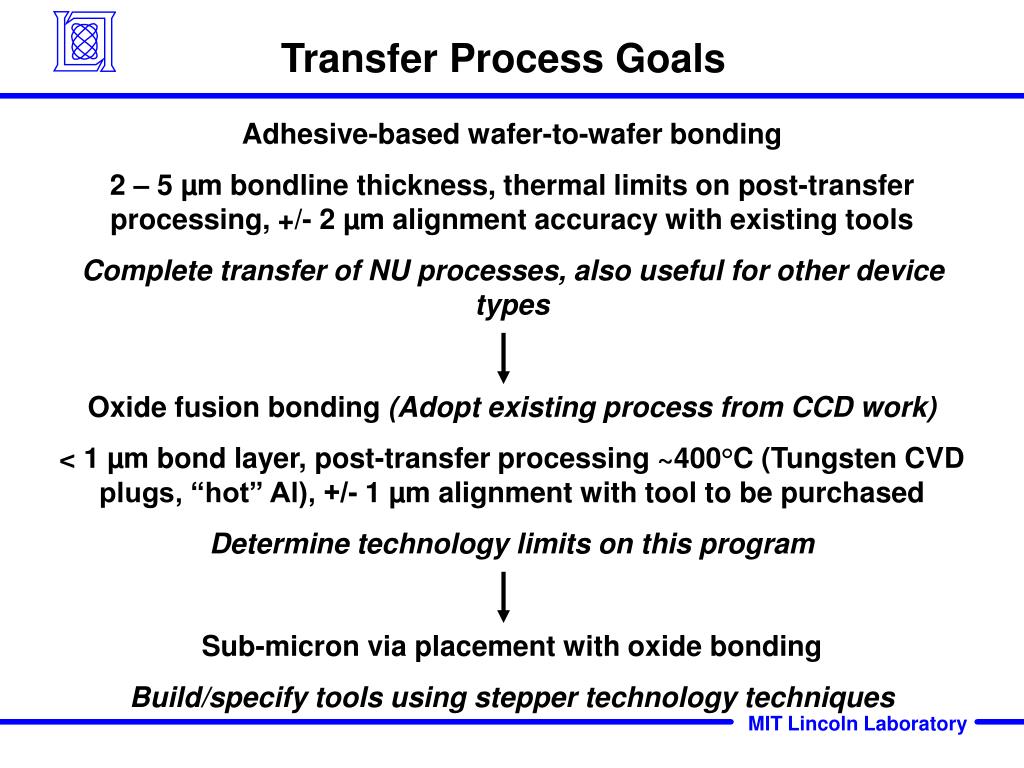 Transfer Process Goals

Adhesive-based wafer-to-wafer bonding

2 – 5 µm bondline thickness, thermal limits on post-transfer processing, +/- 2 µm alignment accuracy with existing tools

Complete transfer of NU processes, also useful for other device types

Oxide fusion bonding (Adopt existing process from CCD work)

< 1 µm bond layer, post-transfer processing ~400°C (Tungsten CVD plugs, “hot” Al), +/- 1 µm alignment with tool to be purchased

Determine technology limits on this program

Sub-micron via placement with oxide bonding

Build/specify tools using stepper technology techniques

MIT Lincoln Laboratory